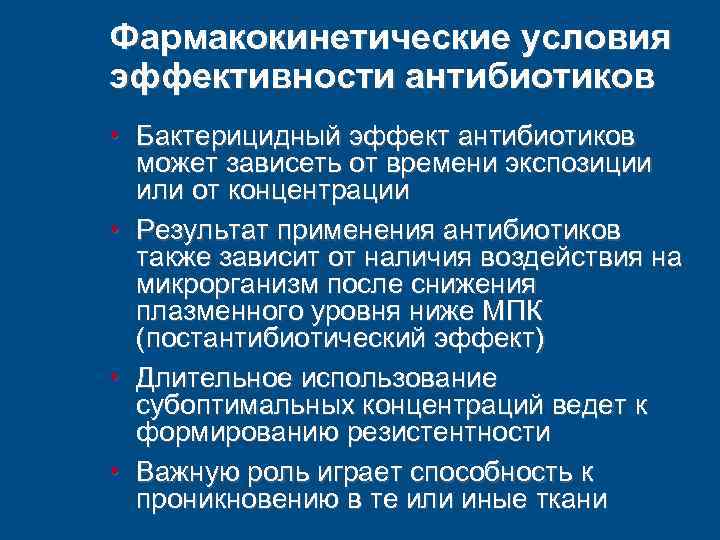 Фармакокинетические условия эффективности антибиотиков

• Бактерицидный эффект антибиотиков может зависеть от времени экспозиции или от концентрации

• Результат применения антибиотиков также зависит от наличия воздействия на микрорганизм после снижения плазменного уровня ниже МПК (постантибиотический эффект)

• Длительное использование субоптимальных концентраций ведет к формированию резистентности

• Важную роль играет способность к проникновению в те или иные ткани